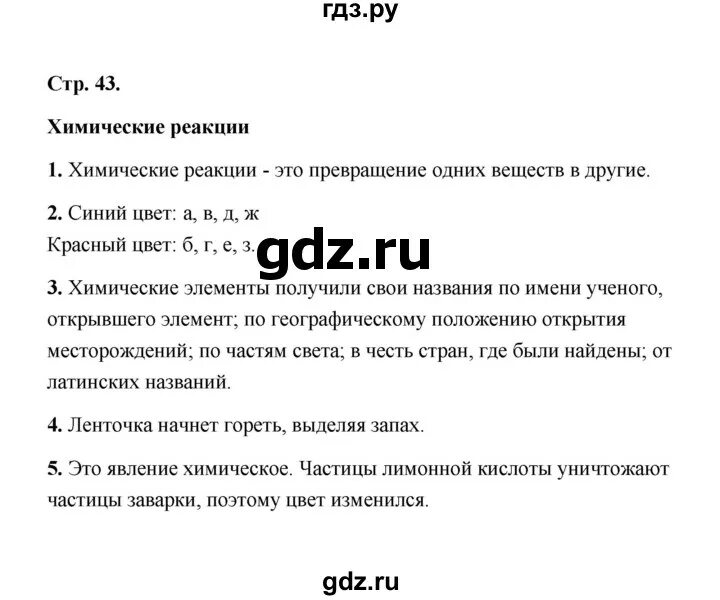 гдз.ру

Стр. 43.

Химические реакции

1. Химические реакции - это превращение одних веществ в другие.

2. Синий цвет: а, в, д, ж
Красный цвет: б, г, е, з.

gdz.ru

3. Химические элементы получили свои названия по имени ученого, открывшего элемент; по географическому положению открытия месторождений; по частям света; в честь стран, где были найдены; от латинских названий.

4. Ленточка начнет гореть, выделяя запах.

5. Это явление химическое. Частицы лимонной кислоты уничтожают частицы заварки, поэтому цвет изменился.

gdz.ru